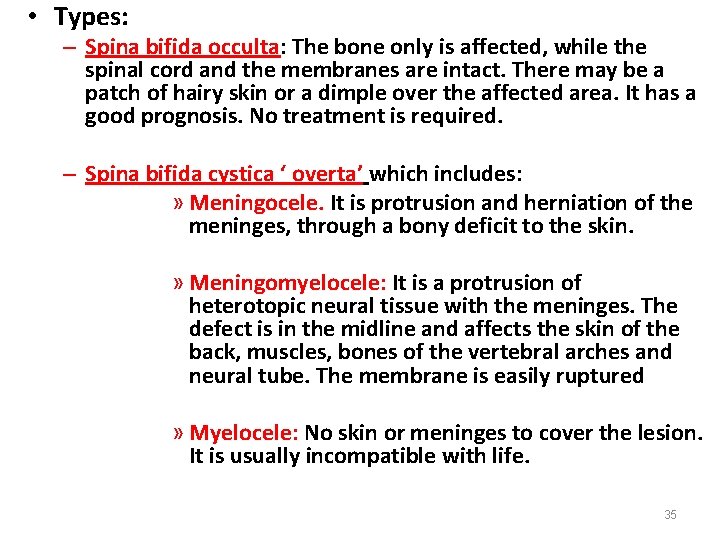 • Types:

– Spina bifida occulta: The bone only is affected, while the spinal cord and the membranes are intact. There may be a patch of hairy skin or a dimple over the affected area. It has a good prognosis. No treatment is required.

– Spina bifida cystica ‘ overta’ which includes:

» Meningocele. It is protrusion and herniation of the meninges, through a bony deficit to the skin.

» Meningomyelocele: It is a protrusion of heterotopic neural tissue with the meninges. The defect is in the midline and affects the skin of the back, muscles, bones of the vertebral arches and neural tube. The membrane is easily ruptured

» Myelocele: No skin or meninges to cover the lesion. It is usually incompatible with life.

35